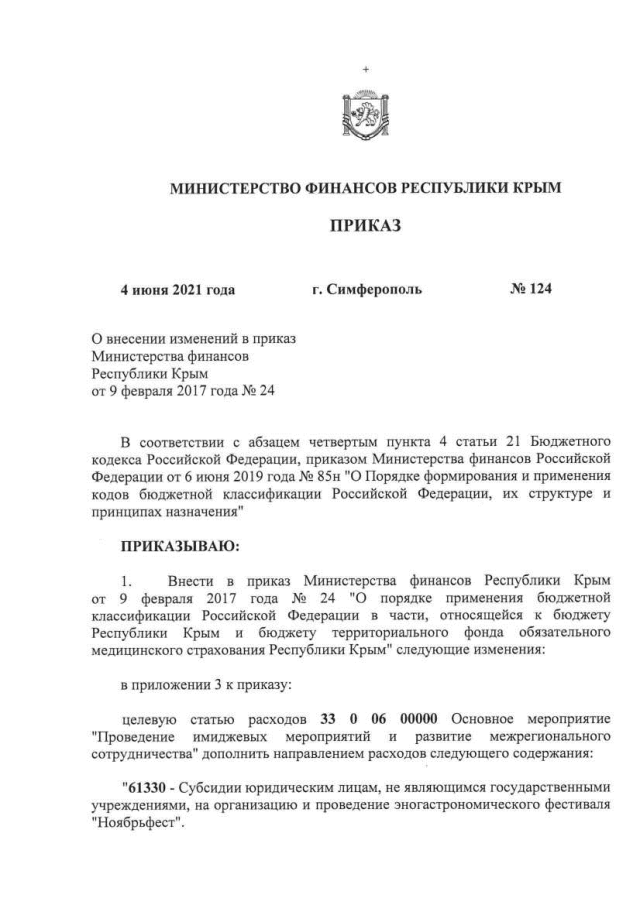 +

МИНИСТЕРСТВО ФИНАНСОВ РЕСПУБЛИКИ КРЫМ

ПРИКАЗ

4 июня 2021 года г. Симферополь № 124

О внесении изменений в приказ Министерства финансов Республики Крым от 9 февраля 2017 года № 24

В соответствии с абзацем четвертым пункта 4 статьи 21 Бюджетного кодекса Российской Федерации, приказом Министерства финансов Российской Федерации от 6 июня 2019 года № 85н "О Порядке формирования и применения кодов бюджетной классификации Российской Федерации, их структуре и принципах назначения"

ПРИКАЗЫВАЮ:

1. Внести в приказ Министерства финансов Республики Крым от 9 февраля 2017 года № 24 "О порядке применения бюджетной классификации Российской Федерации в части, относящейся к бюджету Республики Крым и бюджету территориального фонда обязательного медицинского страхования Республики Крым" следующие изменения:

в приложении 3 к приказу:

целевую статью расходов 33 0 06 00000 Основное мероприятие "Проведение имиджевых мероприятий и развитие межрегионального сотрудничества" дополнить направлением расходов следующего содержания:

"61330 - Субсидии юридическим лицам, не являющимся государственными учреждениями, на организацию и проведение эногастрономического фестиваля "Ноябрьфест".